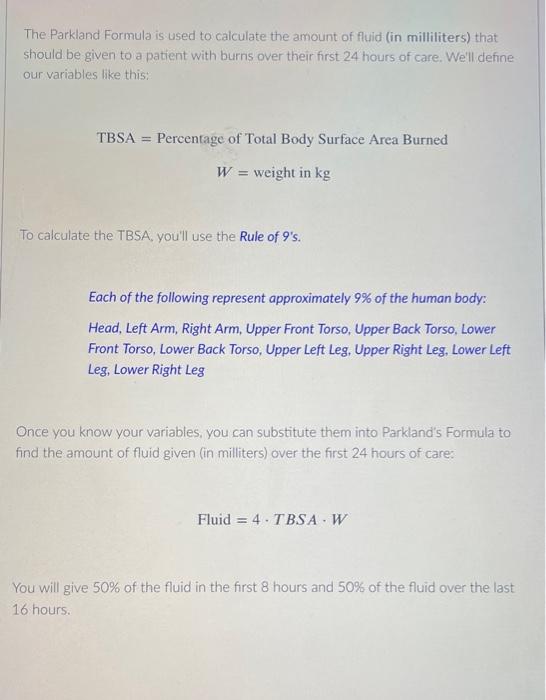 The Parkland Formula is used to calculate the amount of fluid (in milliliters) that should be given to a patient with burns over their first 24 hours of care. We'll define our variables like this:

$\text{TBSA} = \text{Percentage of Total Body Surface Area Burned}$

$W = \text{weight in kg}$

To calculate the TBSA, you'll use the Rule of 9's.

Each of the following represent approximately 9% of the human body:

Head, Left Arm, Right Arm, Upper Front Torso, Upper Back Torso, Lower Front Torso, Lower Back Torso, Upper Left Leg, Upper Right Leg, Lower Left Leg, Lower Right Leg

Once you know your variables, you can substitute them into Parkland's Formula to find the amount of fluid given (in milliters) over the first 24 hours of care:

$\text{Fluid} = 4 \cdot TBSA \cdot W$

You will give 50% of the fluid in the first 8 hours and 50% of the fluid over the last 16 hours.